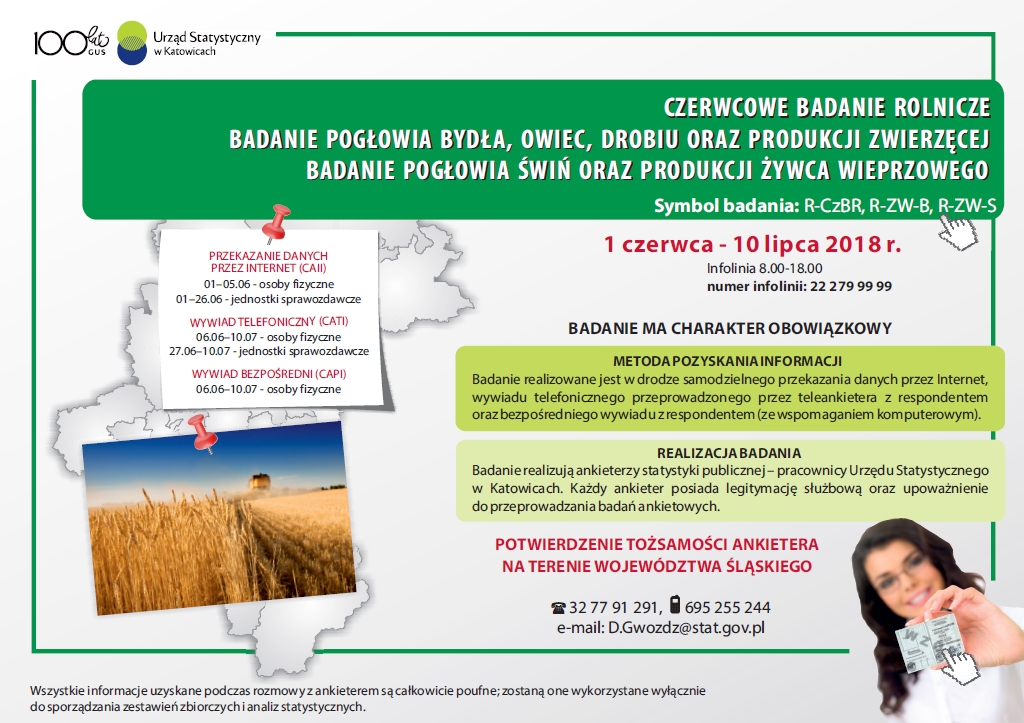 100 lat GUS

Urząd Statystyczny w Katowicach

CZERWCOWE BADANIE ROLNICZE
BADANIE POGŁOWIA BYDŁA, OWIEC, DROBIU ORAZ PRODUKCJI ZWIERZĘCEJ
BADANIE POGŁOWIA ŚWIŃ ORAZ PRODUKCJI ŻYWCA WIEPRZOWEGO

Symbol badania: R-CzBR, R-ZW-B, R-ZW-S

PRZEKAZANIE DANYCH PRZEZ INTERNET (CAII)
01–05.06 - osoby fizyczne
01–26.06 - jednostki sprawozdawcze

WYWIAD TELEFONICZNY (CATI)
06.06–10.07 - osoby fizyczne
27.06–10.07 - jednostki sprawozdawcze

WYWIAD BEZPOŚREDNI (CAPI)
06.06–10.07 - osoby fizyczne

1 czerwca - 10 lipca 2018 r.
Infolinia 8.00-18.00
numer infolinii: 22 279 99 99

BADANIE MA CHARAKTER OBOWIĄZKOWY

METODA POZYSKANIA INFORMACJI
Badanie realizowane jest w drodze samodzielnego przekazania danych przez Internet, wywiadu telefonicznego przeprowadzonego przez teleankietera z respondentem oraz bezpośredniego wywiadu z respondentem (ze wspomaganiem komputerowym).

REALIZACJA BADANIA
Badanie realizują ankieterzy statystyki publicznej – pracownicy Urzędu Statystycznego w Katowicach. Każdy ankieter posiada legitymację służbową oraz upoważnienie do przeprowadzania badań ankietowych.

POTWIERDZENIE TOŻSAMOŚCI ANKIETERA
NA TERENIE WOJEWÓDZTWA ŚLĄSKIEGO

32 77 91 291, 695 255 244
e-mail: D.Gwozdz@stat.gov.pl

Wszystkie informacje uzyskane podczas rozmowy z ankieterem są całkowicie poufne; zostaną one wykorzystane wyłącznie do sporządzania zestawień zbiorczych i analiz statystycznych.